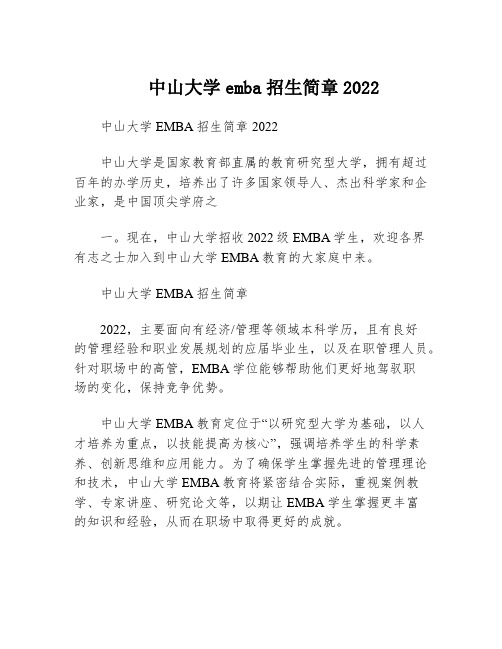 中山大学 emba 招生简章 2022

中山大学 EMBA 招生简章 2022

中山大学是国家教育部直属的教育研究型大学，拥有超过百年的办学历史，培养出了许多国家领导人、杰出科学家和企业家，是中国顶尖学府之

一。现在，中山大学招收 2022 级 EMBA 学生，欢迎各界有志之士加入到中山大学 EMBA 教育的大家庭中来。

中山大学 EMBA 招生简章

2022，主要面向有经济/管理等领域本科学历，且有良好的管理经验和职业发展规划的应届毕业生，以及在职管理人员。针对职场中的高管，EMBA 学位能够帮助他们更好地驾驭职场的变化，保持竞争优势。

中山大学 EMBA 教育定位于“以研究型大学为基础，以人才培养为重点，以技能提高为核心”，强调培养学生的科学素养、创新思维和应用能力。为了确保学生掌握先进的管理理论和技术，中山大学 EMBA 教育将紧密结合实际，重视案例教学、专家讲座、研究论文等，以期让 EMBA 学生掌握更丰富的知识和经验，从而在职场中取得更好的成就。